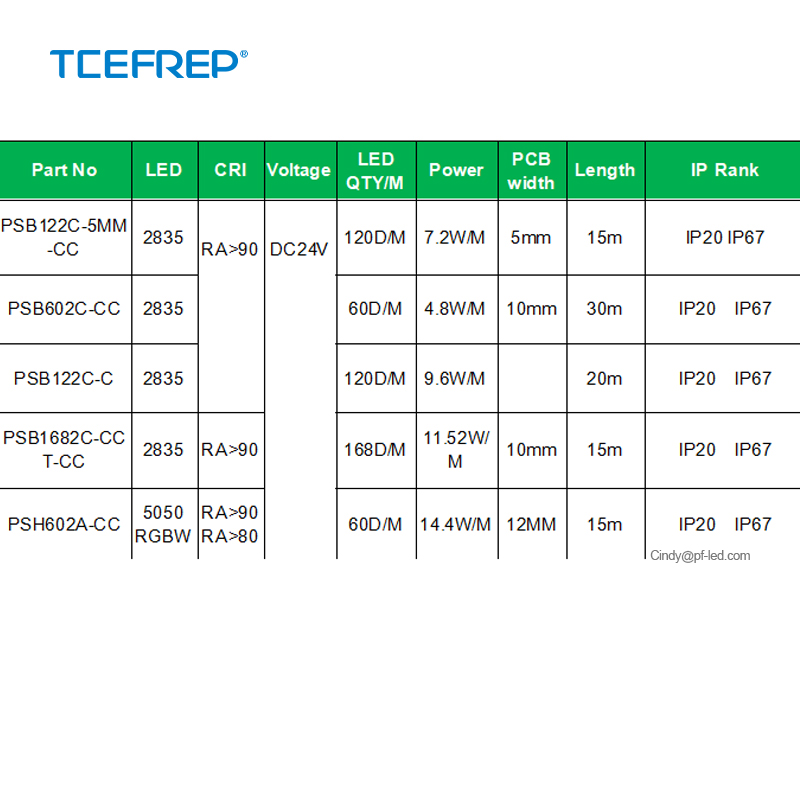 TCEFREP®

| Part No | LED | CRI | Voltage | LED QTY/M | Power | PCB width | Length | IP Rank |
|---|---|---|---|---|---|---|---|---|
| PSB122C-5MM-CC | 2835 | RA>90 | DC24V | 120D/M | 7.2W/M | 5mm | 15m | IP20 IP67 |
| PSB602C-CC | 2835 | | | 60D/M | 4.8W/M | 10mm | 30m | IP20 IP67 |
| PSB122C-C | 2835 | | | 120D/M | 9.6W/M | | 20m | IP20 IP67 |
| PSB1682C-CCT-CC | 2835 | RA>90 | | 168D/M | 11.52W/M | 10mm | 15m | IP20 IP67 |
| PSH602A-CC | 5050 RGBW | RA>90 RA>80 | | 60D/M | 14.4W/M | 12MM | 15m | IP20 IP67 |

Cindy@pf-led.com